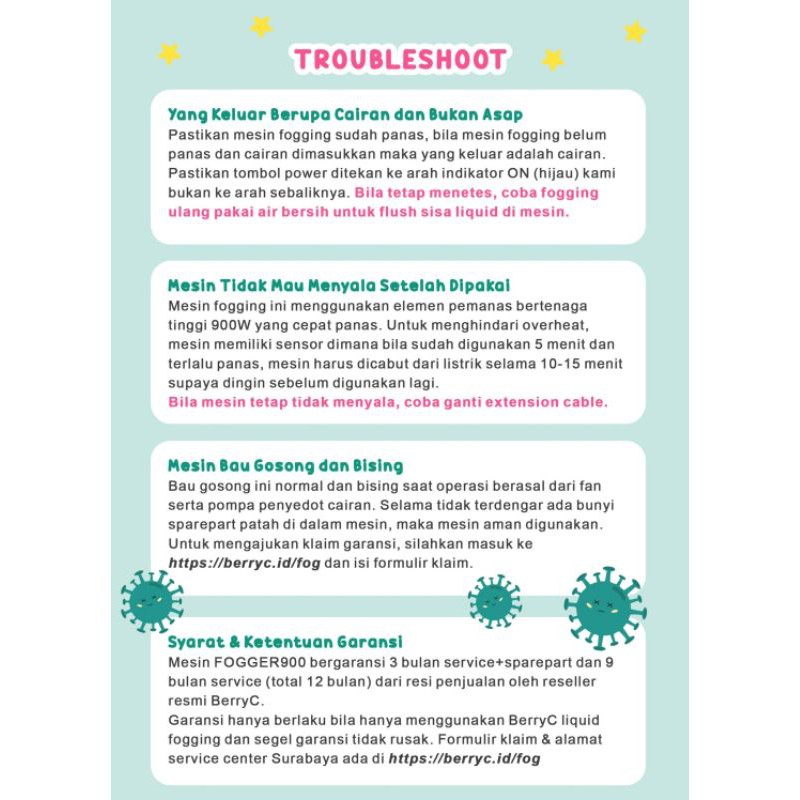 TROUBLESHOOT

Yang Keluar Berupa Cairan dan Bukan Asap
Pastikan mesin fogging sudah panas, bila mesin fogging belum panas dan cairan dimasukkan maka yang keluar adalah cairan. Pastikan tombol power ditekan ke arah indikator ON (hijau) kami bukan ke arah sebaliknya. Bila tetap menetes, coba fogging ulang pakai air bersih untuk flush sisa liquid di mesin.

Mesin Tidak Mau Menyala Setelah Dipakai
Mesin fogging ini menggunakan elemen pemanas bertenaga tinggi 900W yang cepat panas. Untuk menghindari overheat, mesin memiliki sensor dimana bila sudah digunakan 5 menit dan terlalu panas, mesin harus dicabut dari listrik selama 10-15 menit supaya dingin sebelum digunakan lagi.
Bila mesin tetap tidak menyala, coba ganti extension cable.

Mesin Bau Gosong dan Bising
Bau gosong ini normal dan bising saat operasi berasal dari fan serta pompa penyedot cairan. Selama tidak terdengar ada bunyi sparepart patah di dalam mesin, maka mesin aman digunakan. Untuk mengajukan klaim garansi, silahkan masuk ke https://berryc.id/fog dan isi formulir klaim.

Syarat & Ketentuan Garansi
Mesin FOGGER900 bergaransi 3 bulan service+sparepart dan 9 bulan service (total 12 bulan) dari resi penjualan oleh reseller resmi BerryC.
Garansi hanya berlaku bila hanya menggunakan BerryC liquid fogging dan segel garansi tidak rusak. Formulir klaim & alamat service center Surabaya ada di https://berryc.id/fog